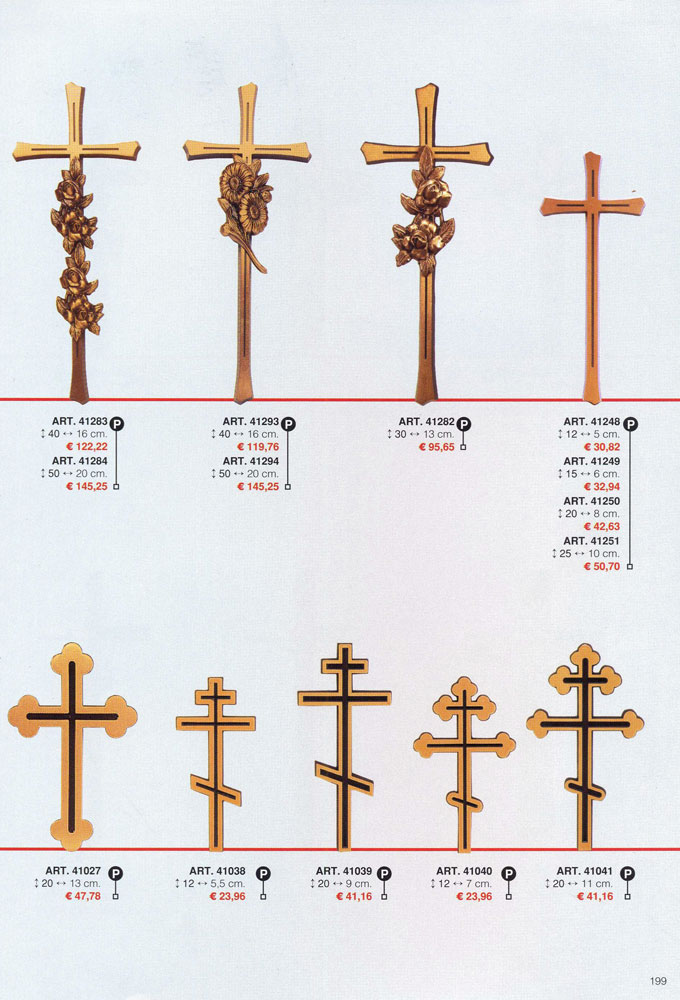 ART. 41283
↕ 40 ↔ 16 cm.
€ 122,22
ART. 41284
↕ 50 ↔ 20 cm.
€ 145,25
P

ART. 41293
↕ 40 ↔ 16 cm.
€ 119,76
ART. 41294
↕ 50 ↔ 20 cm.
€ 145,25
P

ART. 41282
↕ 30 ↔ 13 cm.
€ 95,65
P

ART. 41248
↕ 12 ↔ 5 cm.
€ 30,82
ART. 41249
↕ 15 ↔ 6 cm.
€ 32,94
ART. 41250
↕ 20 ↔ 8 cm.
€ 42,63
ART. 41251
↕ 25 ↔ 10 cm.
€ 50,70
P

ART. 41027
↕ 20 ↔ 13 cm.
€ 47,78
P

ART. 41038
↕ 12 ↔ 5,5 cm.
€ 23,96
P

ART. 41039
↕ 20 ↔ 9 cm.
€ 41,16
P

ART. 41040
↕ 12 ↔ 7 cm.
€ 23,96
P

ART. 41041
↕ 20 ↔ 11 cm.
€ 41,16
P

199